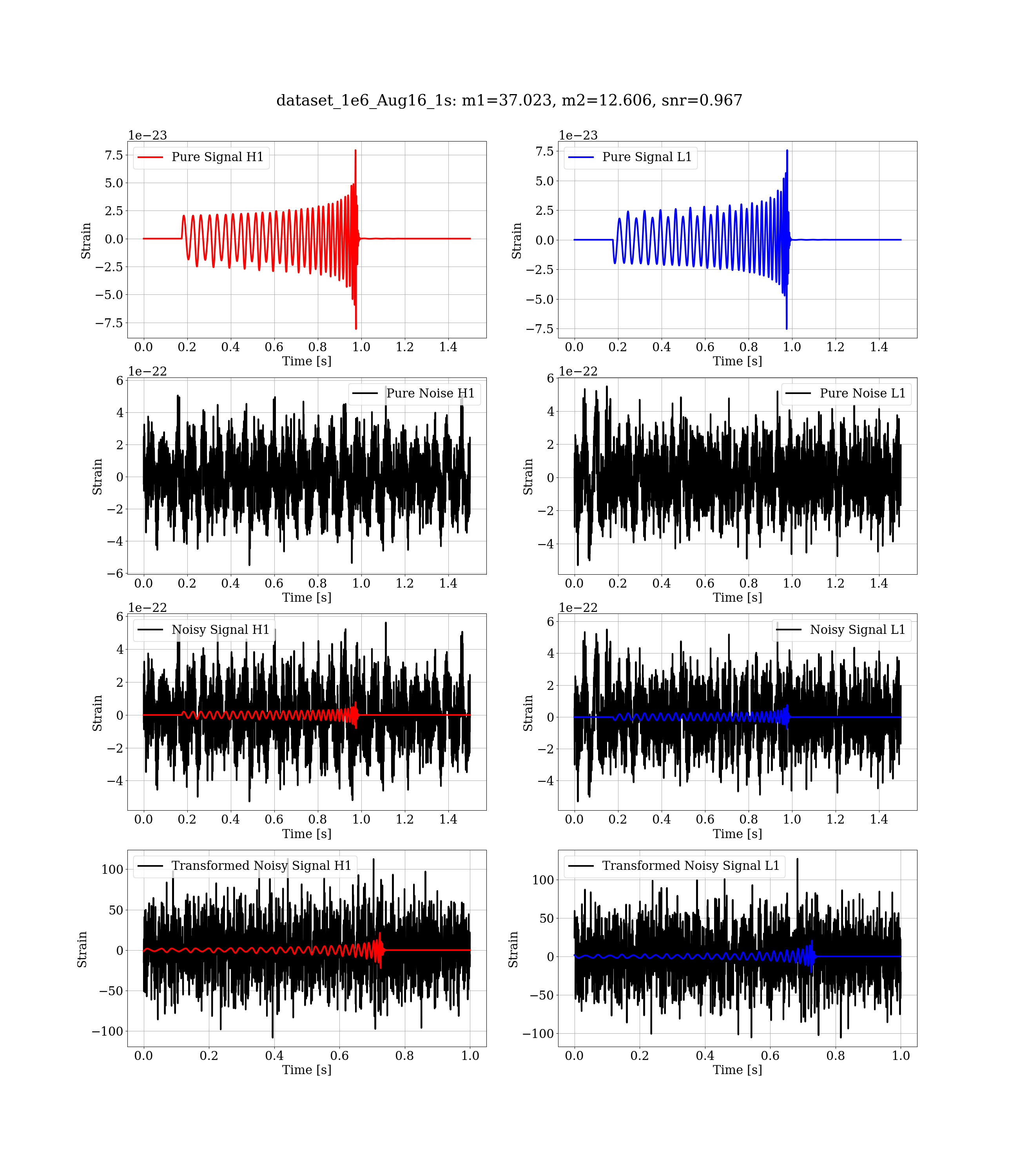 dataset_1e6_Aug16_1s: m1=37.023, m2=12.606, snr=0.967

1e−23
Pure Signal H1
7.5
5.0
2.5
0.0
−2.5
−5.0
−7.5
Strain
0.0 0.2 0.4 0.6 0.8 1.0 1.2 1.4
Time [s]

1e−23
Pure Signal L1
7.5
5.0
2.5
0.0
−2.5
−5.0
−7.5
Strain
0.0 0.2 0.4 0.6 0.8 1.0 1.2 1.4
Time [s]

1e−22
Pure Noise H1
6
4
2
0
−2
−4
−6
Strain
0.0 0.2 0.4 0.6 0.8 1.0 1.2 1.4
Time [s]

1e−22
Pure Noise L1
6
4
2
0
−2
−4
Strain
0.0 0.2 0.4 0.6 0.8 1.0 1.2 1.4
Time [s]

1e−22
Noisy Signal H1
6
4
2
0
−2
−4
Strain
0.0 0.2 0.4 0.6 0.8 1.0 1.2 1.4
Time [s]

1e−22
Noisy Signal L1
6
4
2
0
−2
−4
Strain
0.0 0.2 0.4 0.6 0.8 1.0 1.2 1.4
Time [s]

Transformed Noisy Signal H1
100
50
0
−50
−100
Strain
0.0 0.2 0.4 0.6 0.8 1.0
Time [s]

Transformed Noisy Signal L1
100
50
0
−50
−100
Strain
0.0 0.2 0.4 0.6 0.8 1.0
Time [s]